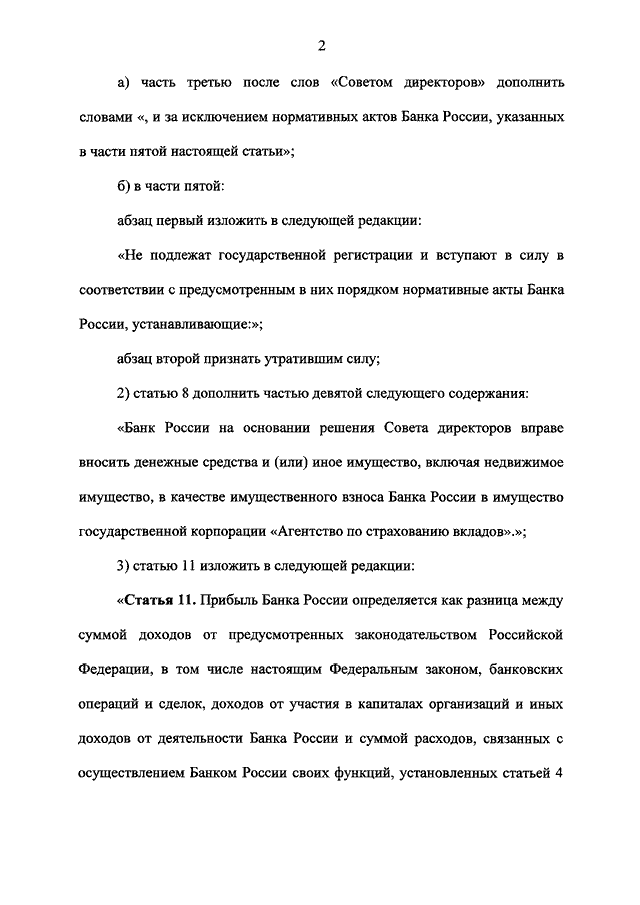 2

а) часть третью после слов «Советом директоров» дополнить словами «, и за исключением нормативных актов Банка России, указанных в части пятой настоящей статьи»;

б) в части пятой:

абзац первый изложить в следующей редакции:

«Не подлежат государственной регистрации и вступают в силу в соответствии с предусмотренным в них порядком нормативные акты Банка России, устанавливающие:»;

абзац второй признать утратившим силу;

2) статью 8 дополнить частью девятой следующего содержания:

«Банк России на основании решения Совета директоров вправе вносить денежные средства и (или) иное имущество, включая недвижимое имущество, в качестве имущественного взноса Банка России в имущество государственной корпорации «Агентство по страхованию вкладов».»;

3) статью 11 изложить в следующей редакции:

«Статья 11. Прибыль Банка России определяется как разница между суммой доходов от предусмотренных законодательством Российской Федерации, в том числе настоящим Федеральным законом, банковских операций и сделок, доходов от участия в капиталах организаций и иных доходов от деятельности Банка России и суммой расходов, связанных с осуществлением Банком России своих функций, установленных статьей 4